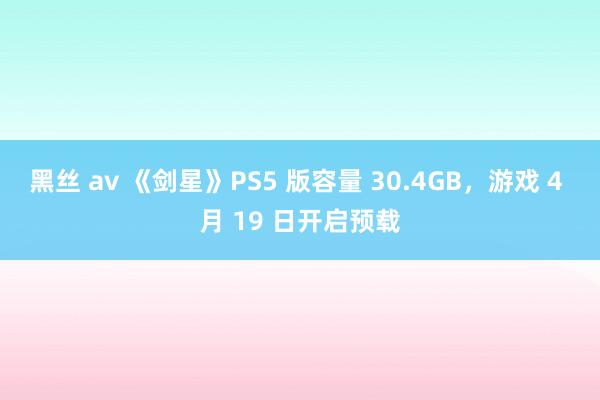 黑丝 av 《剑星》PS5 版容量 30.4GB，游戏 4 月 19 日开启预载